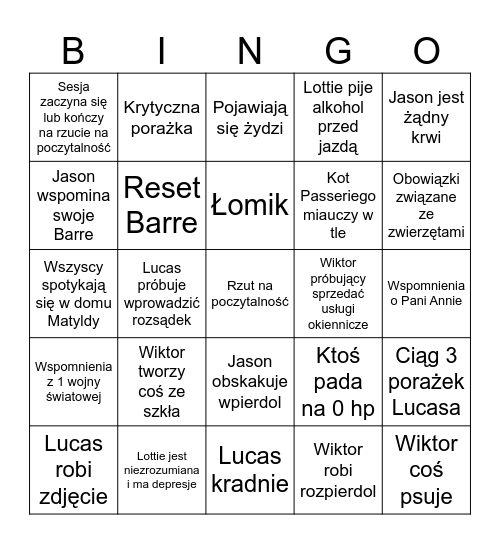 | B | I | N | G | O |
|---|---|---|---|---|
| Sesja zaczyna się lub kończy na rzucie na poczytalność | Krytyczna porażka | Pojawiają się żydzi | Lottie pije alkohol przed jazdą | Jason jest żądny krwi |
| Jason wspomina swoje Barre | Reset Barre | Łomik | Kot Passeriego miauczy w tle | Obowiązki związane ze zwierzętami |
| Wszyscy spotykają się w domu Matyldy | Lucas próbuje wprowadzić rozsądek | Rzut na poczytalność | Wiktor próbujący sprzedać usługi okiennicze | Wspomnienia o Pani Annie |
| Wspomnienia z 1 wojny światowej | Wiktor tworzy coś ze szkła | Jason obskakuje wpierdol | Ktoś pada na 0 hp | Ciąg 3 porażek Lucasa |
| Lucas robi zdjęcie | Lottie jest niezrozumiana i ma depresje | Lucas kradnie | Wiktor robi rozpierdol | Wiktor coś psuje |